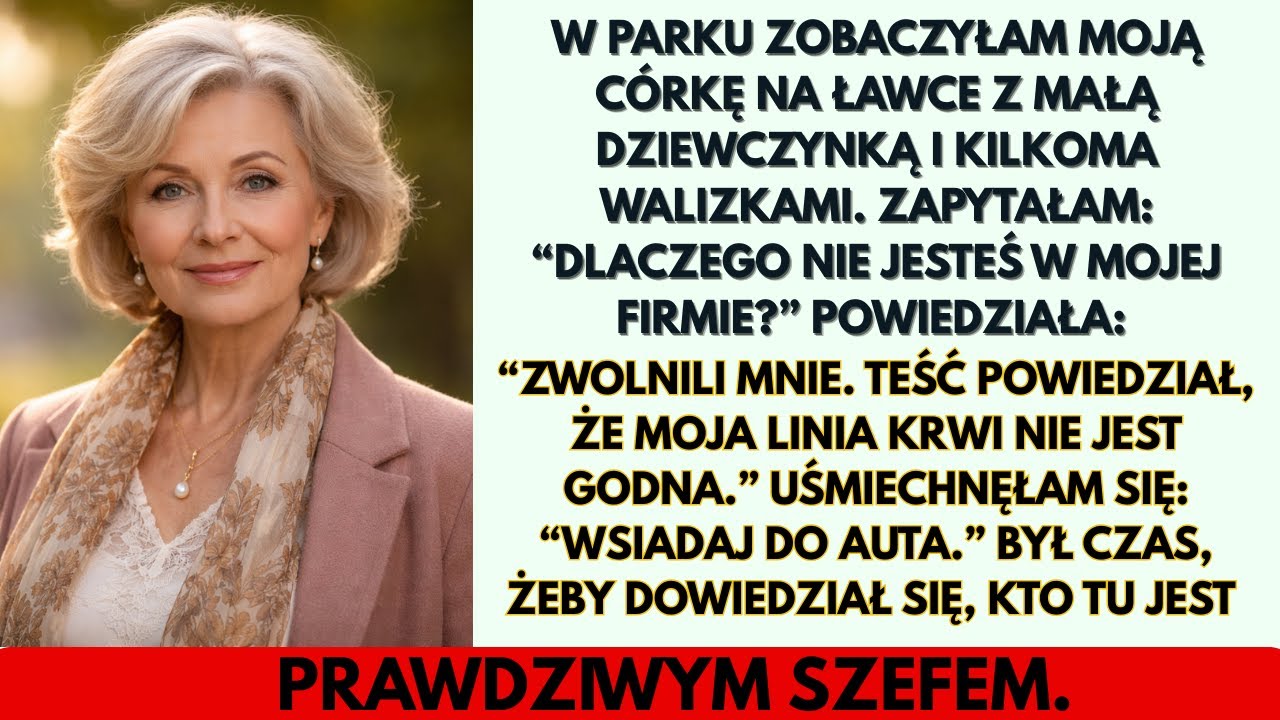 W PARKU ZOBACZYŁAM MOJĄ CÓRKĘ NA ŁAWCE Z MAŁĄ DZIEWCZYNKĄ I KILKOMA WALIZKAMI. ZAPYTAŁAM: “DLACZEGO NIE JESTEŚ W MOJEJ FIRMIE?” POWIEDZIAŁA:

“ZWOLNILI MNIE. TEŚĆ POWIEDZIAŁ, ŻE MOJA LINIA KRWI NIE JEST GODNA.” UŚMIECHNĘŁAM SIĘ: “WSIADAJ DO AUTA.” BYŁ CZAS, ŻEBY DOWIEDZIAŁ SIĘ, KTO TU JEST

PRAWDZIWYM SZEFEM.